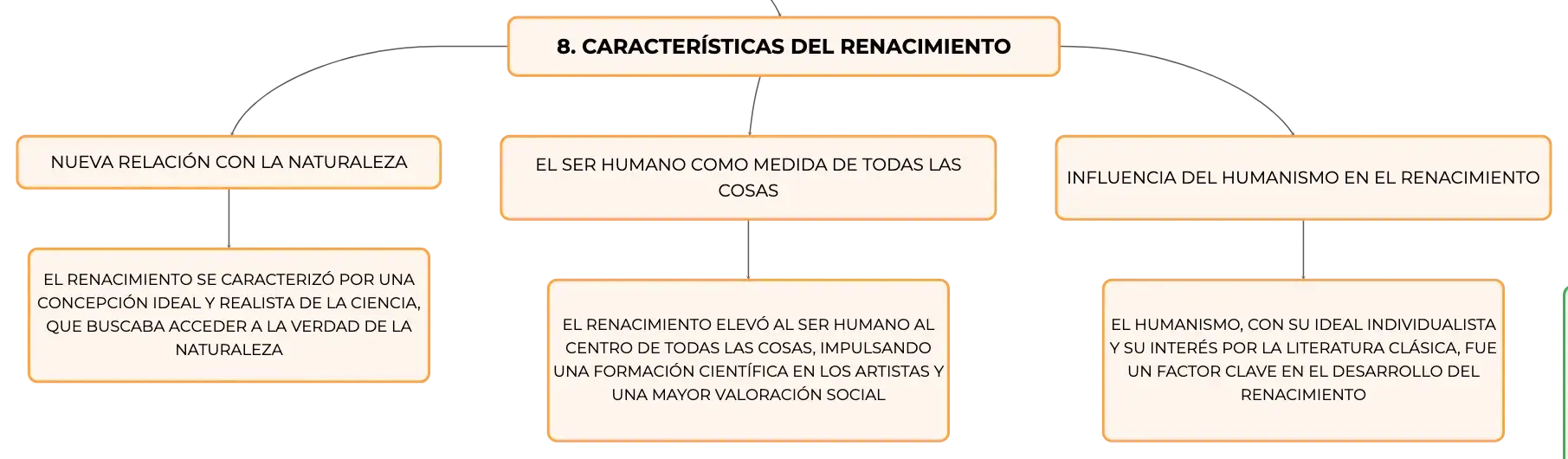 8. CARACTERÍSTICAS DEL RENACIMIENTO

NUEVA RELACIÓN CON LA NATURALEZA

EL RENACIMIENTO SE CARACTERIZÓ POR UNA CONCEPCIÓN IDEAL Y REALISTA DE LA CIENCIA, QUE BUSCABA ACCEDER A LA VERDAD DE LA NATURALEZA

EL SER HUMANO COMO MEDIDA DE TODAS LAS COSAS

EL RENACIMIENTO ELEVÓ AL SER HUMANO AL CENTRO DE TODAS LAS COSAS, IMPULSANDO UNA FORMACIÓN CIENTÍFICA EN LOS ARTISTAS Y UNA MAYOR VALORACIÓN SOCIAL

INFLUENCIA DEL HUMANISMO EN EL RENACIMIENTO

EL HUMANISMO, CON SU IDEAL INDIVIDUALISTA Y SU INTERÉS POR LA LITERATURA CLÁSICA, FUE UN FACTOR CLAVE EN EL DESARROLLO DEL RENACIMIENTO